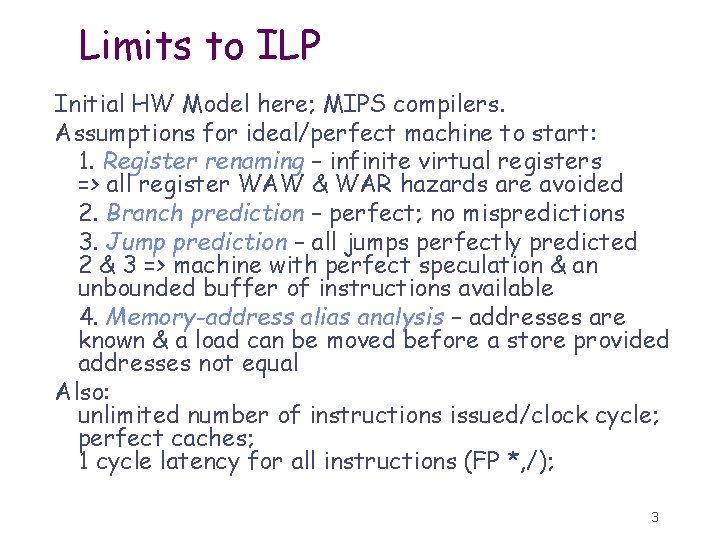 Limits to ILP

Initial HW Model here; MIPS compilers.

Assumptions for ideal/perfect machine to start:

1. Register renaming – infinite virtual registers => all register WAW & WAR hazards are avoided

2. Branch prediction – perfect; no mispredictions

3. Jump prediction – all jumps perfectly predicted 2 & 3 => machine with perfect speculation & an unbounded buffer of instructions available

4. Memory-address alias analysis – addresses are known & a load can be moved before a store provided addresses not equal

Also:
unlimited number of instructions issued/clock cycle;
perfect caches;
1 cycle latency for all instructions (FP *,/);

3